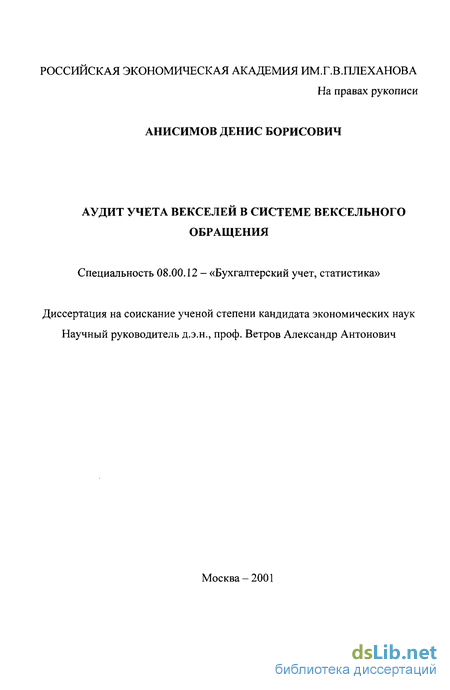 РОССИЙСКАЯ ЭКОНОМИЧЕСКАЯ АКАДЕМИЯ ИМ.Г.В.ПЛЕХАНОВА

На правах рукописи

АНИСИМОВ ДЕНИС БОРИСОВИЧ

АУДИТ УЧЕТА ВЕКСЕЛЕЙ В СИСТЕМЕ ВЕКСЕЛЬНОГО ОБРАЩЕНИЯ

Специальность 08.00.12 – «Бухгалтерский учет, статистика»

Диссертация на соискание ученой степени кандидата экономических наук

Научный руководитель д.э.н., проф. Ветров Александр Антонович

Москва – 2001

dsLib.net
библиотека диссертаций